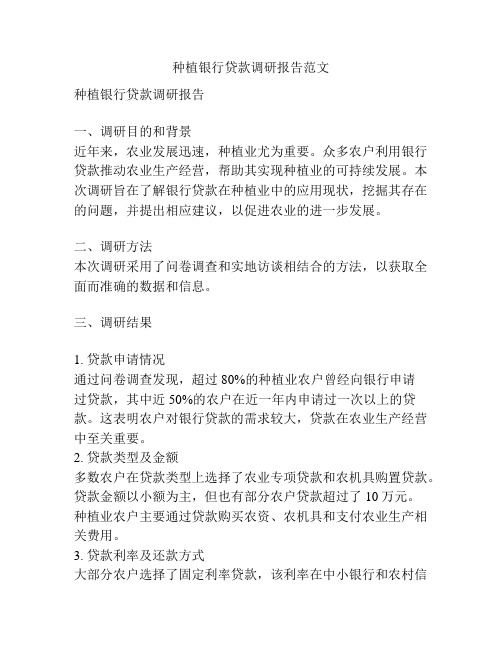 种植银行贷款调研报告范文

种植银行贷款调研报告

一、调研目的和背景
近年来，农业发展迅速，种植业尤为重要。众多农户利用银行贷款推动农业生产经营，帮助其实现种植业的可持续发展。本次调研旨在了解银行贷款在种植业中的应用现状，挖掘其存在的问题，并提出相应建议，以促进农业的进一步发展。

二、调研方法
本次调研采用了问卷调查和实地访谈相结合的方法，以获取全面而准确的数据和信息。

三、调研结果

1. 贷款申请情况
通过问卷调查发现，超过 80%的种植业农户曾经向银行申请过贷款，其中近 50%的农户在近一年内申请过一次以上的贷款。这表明农户对银行贷款的需求较大，贷款在农业生产经营中至关重要。
2. 贷款类型及金额
多数农户在贷款类型上选择了农业专项贷款和农机具购置贷款。贷款金额以小额为主，但也有部分农户贷款超过了 10 万元。种植业农户主要通过贷款购买农资、农机具和支付农业生产相关费用。
3. 贷款利率及还款方式
大部分农户选择了固定利率贷款，该利率在中小银行和农村信